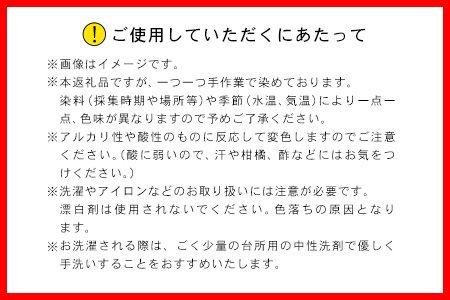 ! ご使用していただくにあたって

※画像はイメージです。

※本返礼品ですが、一つ一つ手作業で染めております。染料（採集時期や場所等）や季節（水温、気温）により一点一点、色味が異なりますので予めご了承ください。

※アルカリ性や酸性のものに反応して変色しますのでご注意ください。（酸に弱いので、汗や柑橘、酢などにはお気をつけください。）

※洗濯やアイロンなどのお取り扱いには注意が必要です。漂白剤は使用されないでください。色落ちの原因となります。

※お洗濯される際は、ごく少量の台所用の中性洗剤で優しく手洗いすることをおすすめいたします。